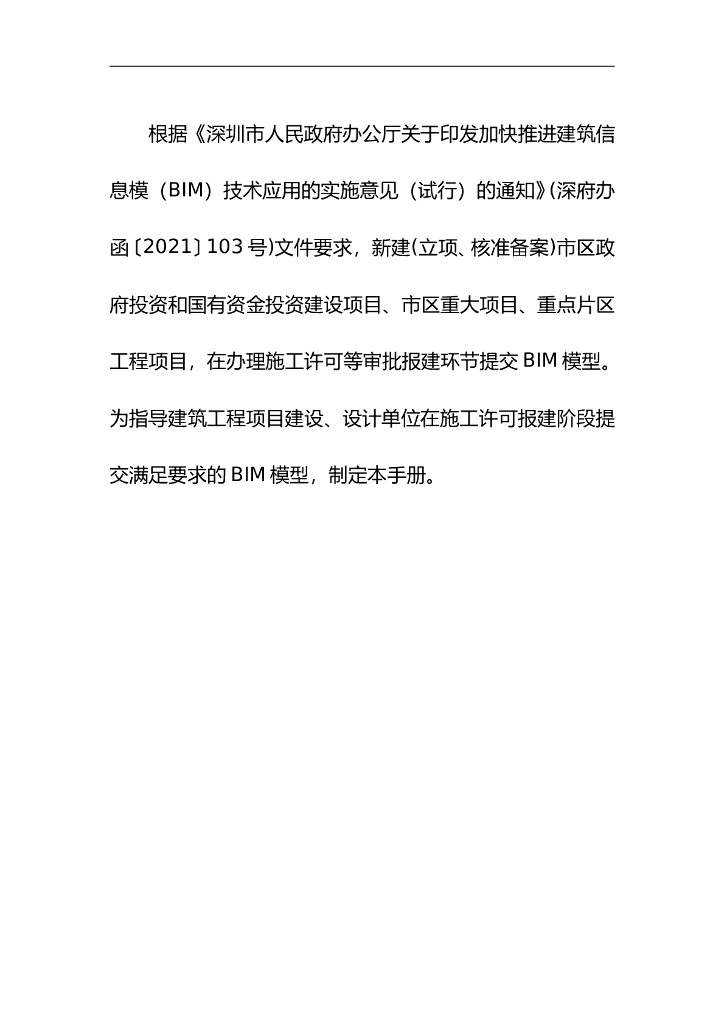 根据《深圳市人民政府办公厅关于印发加快推进建筑信息模（BIM）技术应用的实施意见（试行）的通知》(深府办函〔2021〕103号)文件要求，新建(立项、核准备案)市区政府投资和国有资金投资建设项目、市区重大项目、重点片区工程项目，在办理施工许可等审批报建环节提交BIM模型。为指导建筑工程项目建设、设计单位在施工许可报建阶段提交满足要求的BIM模型，制定本手册。